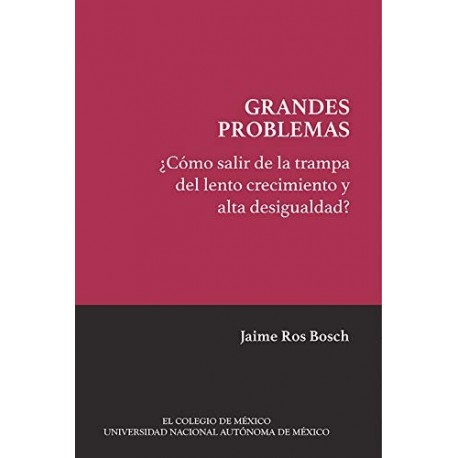 GRANDES PROBLEMAS

¿Cómo salir de la trampa del lento crecimiento y alta desigualdad?

Jaime Ros Bosch

EL COLEGIO DE MÉXICO
UNIVERSIDAD NACIONAL AUTÓNOMA DE MÉXICO